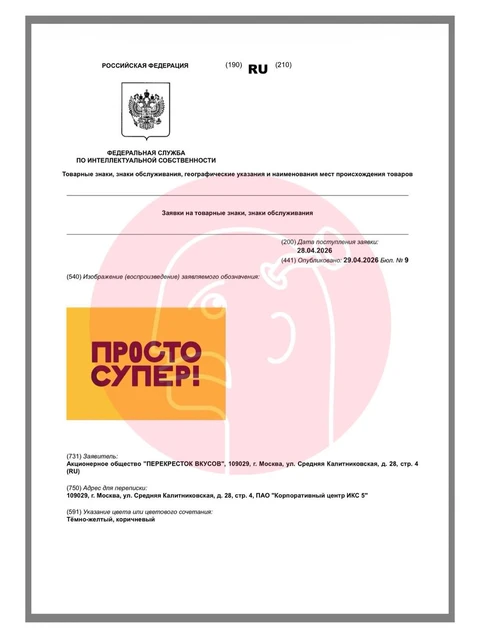 РОССИЙСКАЯ ФЕДЕРАЦИЯ (190) RU (210)

ФЕДЕРАЛЬНАЯ СЛУЖБА ПО ИНТЕЛЛЕКТУАЛЬНОЙ СОБСТВЕННОСТИ

Товарные знаки, знаки обслуживания, географические указания и наименования мест происхождения товаров

Заявки на товарные знаки, знаки обслуживания

(200) Дата поступления заявки:
28.04.2026
(441) Опубликовано: 29.04.2026 Бюл. № 9

(540) Изображение (воспроизведение) заявляемого обозначения:

ПРОСТО СУПЕР!

(731) Заявитель:
Акционерное общество "ПЕРЕКРЕСТОК ВКУСОВ", 109029, г. Москва, ул. Средняя Калитниковская, д. 28, стр. 4 (RU)

(750) Адрес для переписки:
109029, г. Москва, ул. Средняя Калитниковская, д. 28, стр. 4, ПАО "Корпоративный центр ИКС 5"

(591) Указание цвета или цветового сочетания:
Тёмно-желтый, коричневый